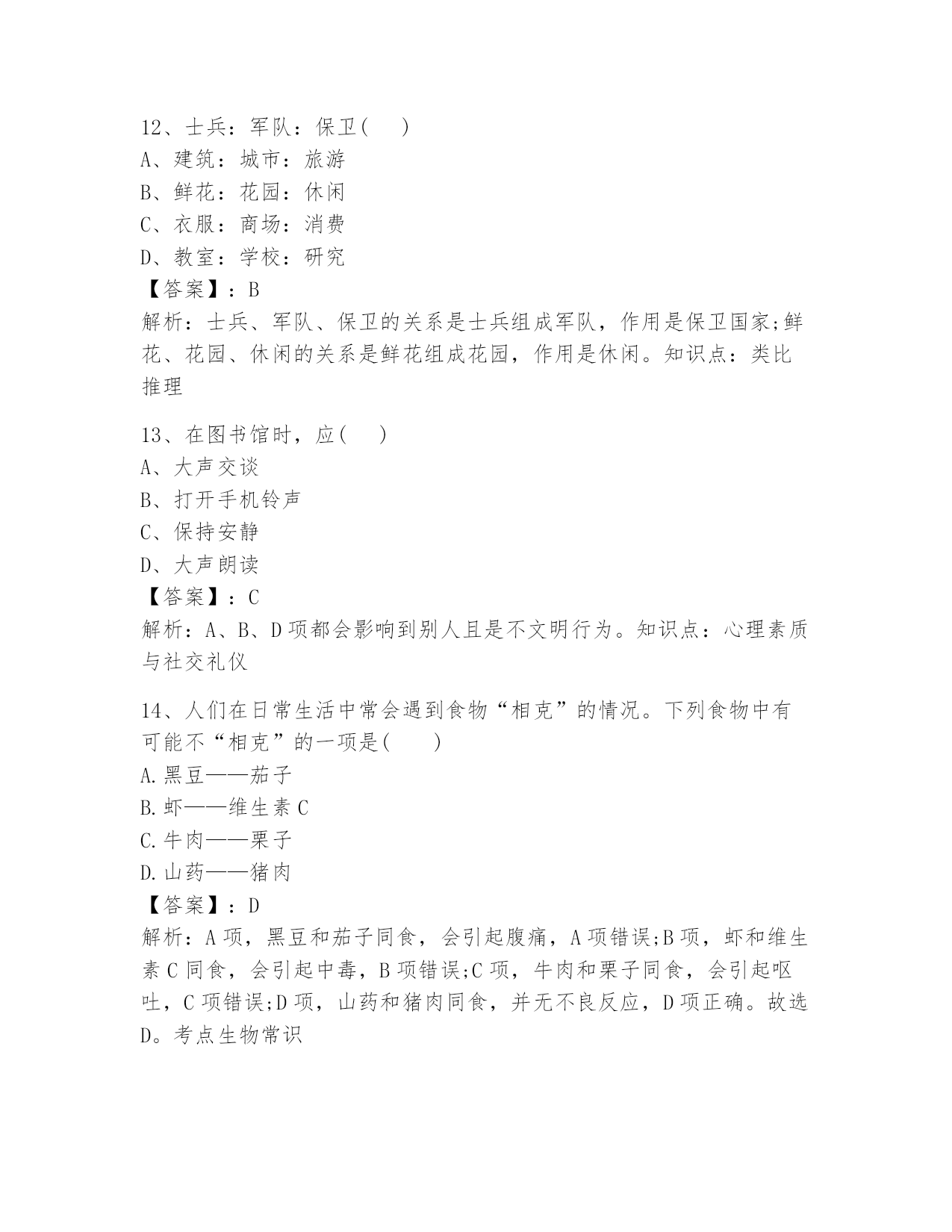 12、士兵：军队：保卫(　　)
A、建筑：城市：旅游
B、鲜花：花园：休闲
C、衣服：商场：消费
D、教室：学校：研究
【答案】：B
解析：士兵、军队、保卫的关系是士兵组成军队，作用是保卫国家;鲜花、花园、休闲的关系是鲜花组成花园，作用是休闲。知识点：类比推理

13、在图书馆时，应(　　)
A、大声交谈
B、打开手机铃声
C、保持安静
D、大声朗读
【答案】：C
解析：A、B、D项都会影响到别人且是不文明行为。知识点：心理素质与社交礼仪

14、人们在日常生活中常会遇到食物“相克”的情况。下列食物中有可能不“相克”的一项是(　　)
A.黑豆——茄子
B.虾——维生素C
C.牛肉——栗子
D.山药——猪肉
【答案】：D
解析：A项，黑豆和茄子同食，会引起腹痛，A项错误;B项，虾和维生素C同食，会引起中毒，B项错误;C项，牛肉和栗子同食，会引起呕吐，C项错误;D项，山药和猪肉同食，并无不良反应，D项正确。故选D。考点生物常识